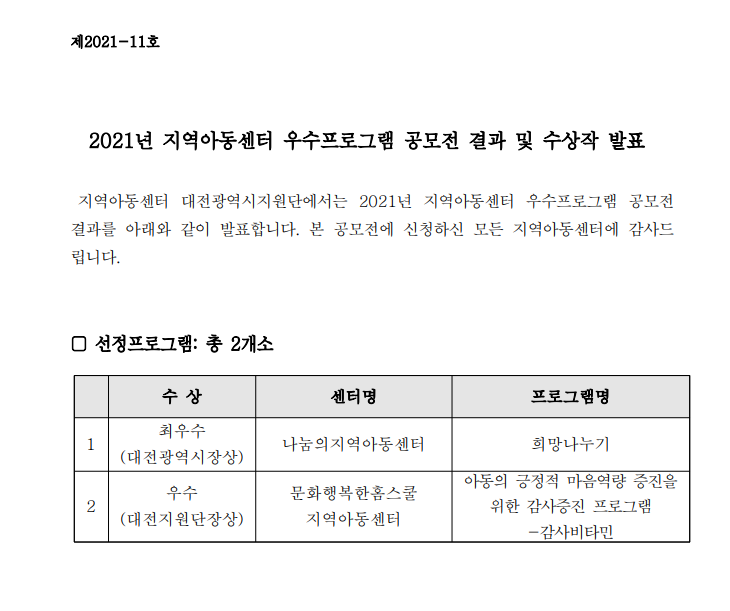 제2021-11호

2021년 지역아동센터 우수프로그램 공모전 결과 및 수상작 발표

지역아동센터 대전광역시지원단에서는 2021년 지역아동센터 우수프로그램 공모전 결과를 아래와 같이 발표합니다. 본 공모전에 신청하신 모든 지역아동센터에 감사드립니다.

☐ 선정프로그램: 총 2개소

|  | 수 상 | 센터명 | 프로그램명 |
|---|---|---|---|
| 1 | 최우수 (대전광역시장상) | 나눔의지역아동센터 | 희망나누기 |
| 2 | 우수 (대전지원단장상) | 문화행복한홈스쿨 지역아동센터 | 아동의 긍정적 마음역량 증진을 위한 감사증진 프로그램 -감사비타민 |